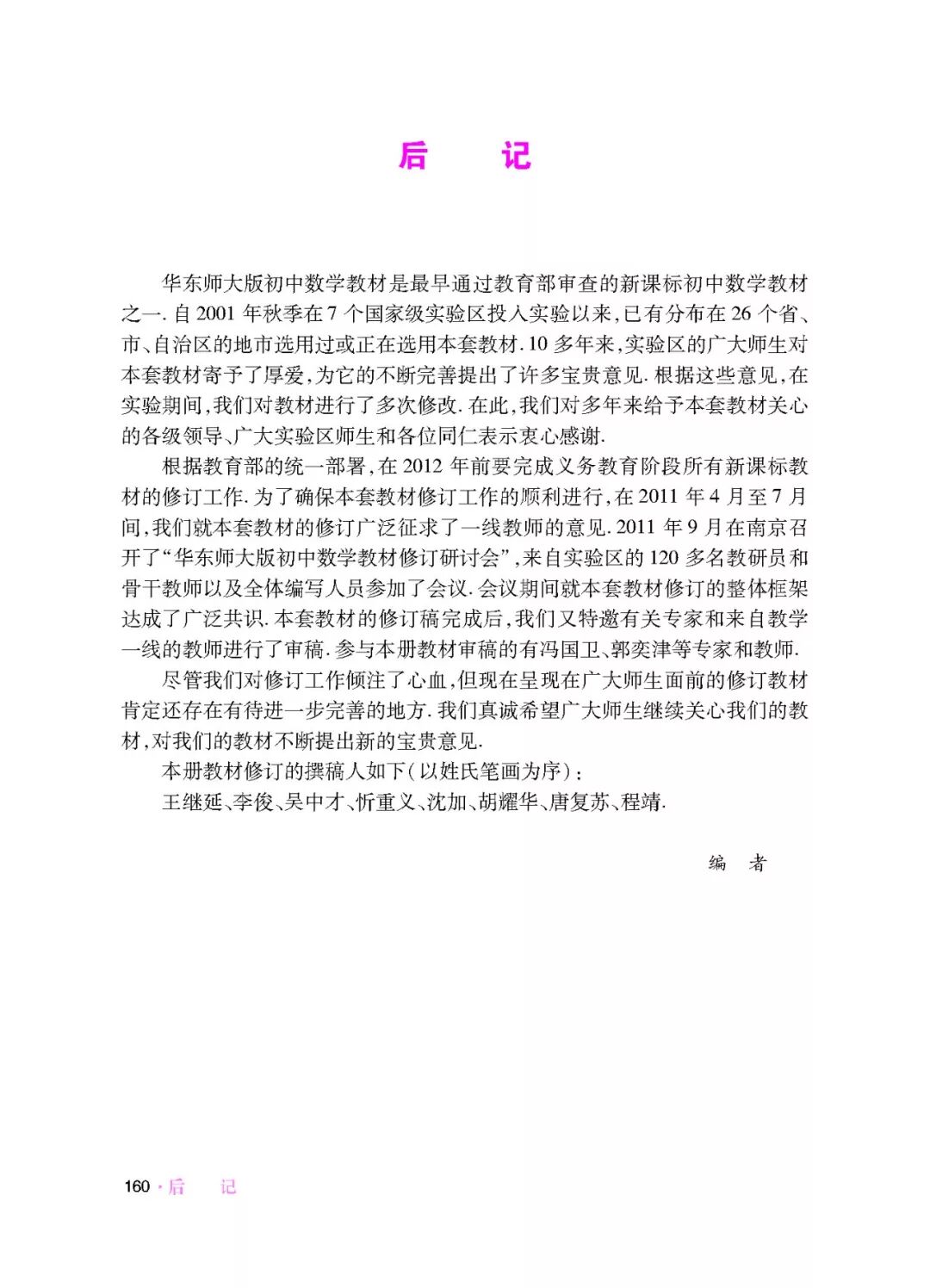 后　记

华东师大版初中数学教材是最早通过教育部审查的新课标初中数学教材之一. 自 2001 年秋季在 7 个国家级实验区投入实验以来，已有分布在 26 个省、市、自治区的地市选用过或正在选用本套教材. 10 多年来，实验区的广大师生对本套教材寄予了厚爱，为它的不断完善提出了许多宝贵意见. 根据这些意见，在实验期间，我们对教材进行了多次修改. 在此，我们对多年来给予本套教材关心的各级领导、广大实验区师生和各位同仁表示衷心感谢.

根据教育部的统一部署，在 2012 年前要完成义务教育阶段所有新课标教材的修订工作. 为了确保本套教材修订工作的顺利进行，在 2011 年 4 月至 7 月间，我们就本套教材的修订广泛征求了一线教师的意见. 2011 年 9 月在南京召开了“华东师大版初中数学教材修订研讨会”，来自实验区的 120 多名教研员和骨干教师以及全体编写人员参加了会议. 会议期间就本套教材修订的整体框架达成了广泛共识. 本套教材的修订稿完成后，我们又特邀有关专家和来自教学一线的教师进行了审稿. 参与本册教材审稿的有冯国卫、郭奕津等专家和教师.

尽管我们对修订工作倾注了心血，但现在呈现在广大师生面前的修订教材肯定还存在有待进一步完善的地方. 我们真诚希望广大师生继续关心我们的教材，对我们的教材不断提出新的宝贵意见.

本册教材修订的撰稿人如下（以姓氏笔画为序）：

王继延、李俊、吴中才、忻重义、沈加、胡耀华、唐复苏、程靖.

编　者

160 · 后　记